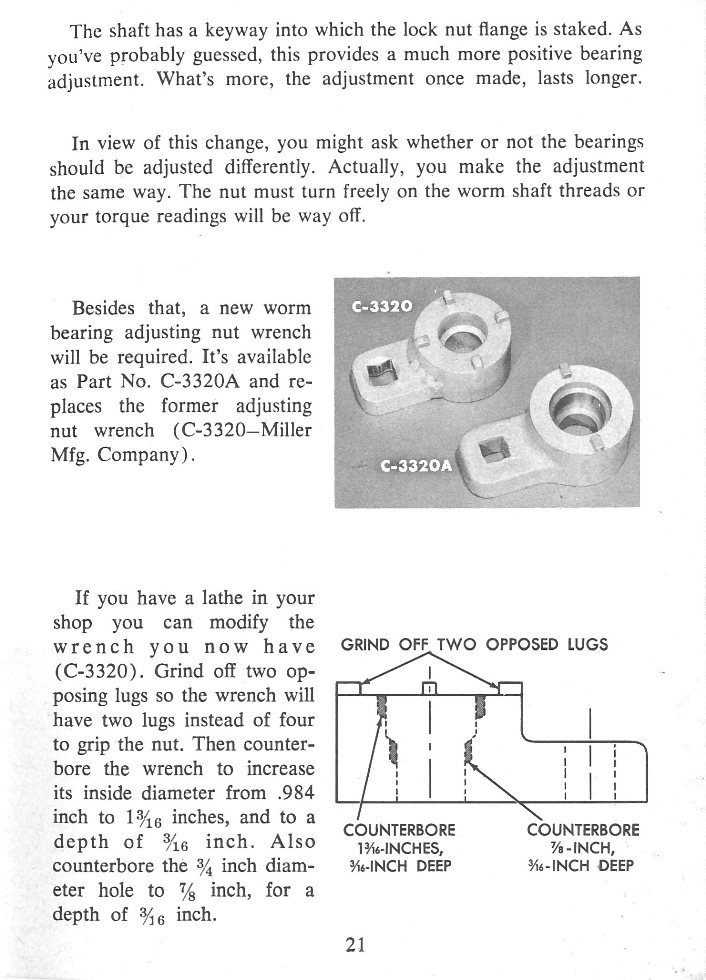 The shaft has a keyway into which the lock nut flange is staked. As you've probably guessed, this provides a much more positive bearing adjustment. What's more, the adjustment once made, lasts longer.

In view of this change, you might ask whether or not the bearings should be adjusted differently. Actually, you make the adjustment the same way. The nut must turn freely on the worm shaft threads or your torque readings will be way off.

Besides that, a new worm bearing adjusting nut wrench will be required. It's available as Part No. C-3320A and replaces the former adjusting nut wrench (C-3320–Miller Mfg. Company).

C-3320

C-3320A

If you have a lathe in your shop you can modify the wrench you now have (C-3320). Grind off two opposing lugs so the wrench will have two lugs instead of four to grip the nut. Then counterbore the wrench to increase its inside diameter from .984 inch to $1\frac{3}{16}$ inches, and to a depth of $\frac{3}{16}$ inch. Also counterbore the $\frac{3}{4}$ inch diameter hole to $\frac{7}{8}$ inch, for a depth of $\frac{3}{16}$ inch.

GRIND OFF TWO OPPOSED LUGS

COUNTERBORE $1\frac{3}{16}$-INCHES, $\frac{3}{16}$-INCH DEEP

COUNTERBORE $\frac{7}{8}$-INCH, $\frac{3}{16}$-INCH DEEP

21